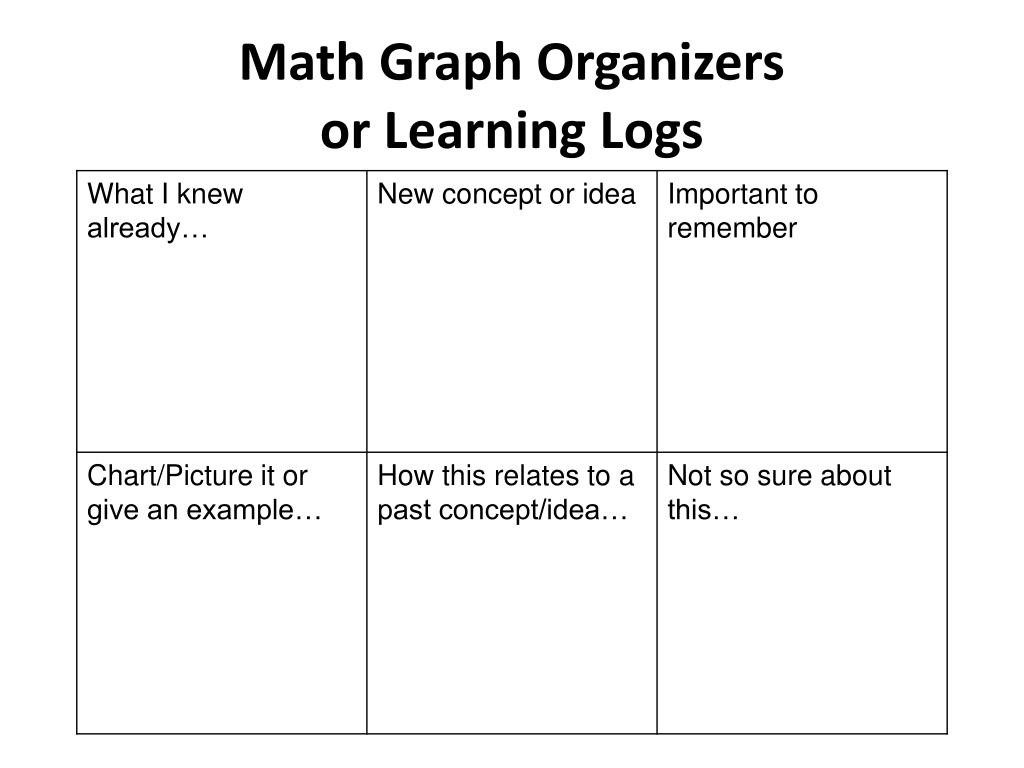 Math Graph Organizers
or Learning Logs

| What I knew already… | New concept or idea | Important to remember |
|---|---|---|
| Chart/Picture it or give an example… | How this relates to a past concept/idea… | Not so sure about this… |